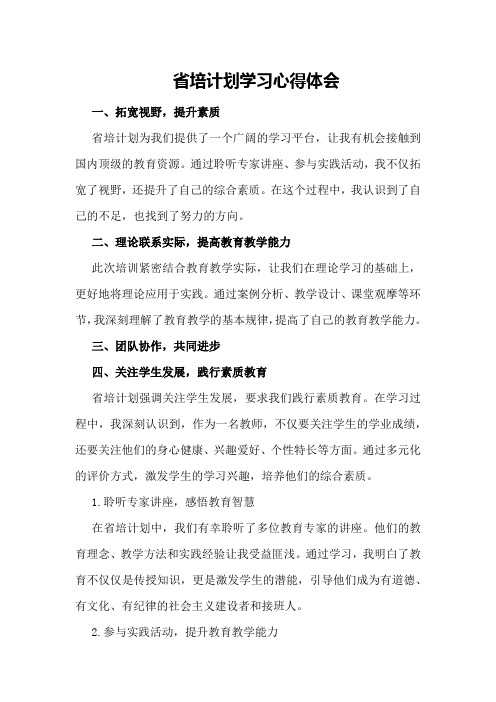 省培计划学习心得体会

一、拓宽视野，提升素质

省培计划为我们提供了一个广阔的学习平台，让我有机会接触到国内顶级的教育资源。通过聆听专家讲座、参与实践活动，我不仅拓宽了视野，还提升了自己的综合素质。在这个过程中，我认识到了自己的不足，也找到了努力的方向。

二、理论联系实际，提高教育教学能力

此次培训紧密结合教育教学实际，让我们在理论学习的基础上，更好地将理论应用于实践。通过案例分析、教学设计、课堂观摩等环节，我深刻理解了教育教学的基本规律，提高了自己的教育教学能力。

三、团队协作，共同进步

四、关注学生发展，践行素质教育

省培计划强调关注学生发展，要求我们践行素质教育。在学习过程中，我深刻认识到，作为一名教师，不仅要关注学生的学业成绩，还要关注他们的身心健康、兴趣爱好、个性特长等方面。通过多元化的评价方式，激发学生的学习兴趣，培养他们的综合素质。

1.聆听专家讲座，感悟教育智慧

在省培计划中，我们有幸聆听了多位教育专家的讲座。他们的教育理念、教学方法和实践经验让我受益匪浅。通过学习，我明白了教育不仅仅是传授知识，更是激发学生的潜能，引导他们成为有道德、有文化、有纪律的社会主义建设者和接班人。

2.参与实践活动，提升教育教学能力